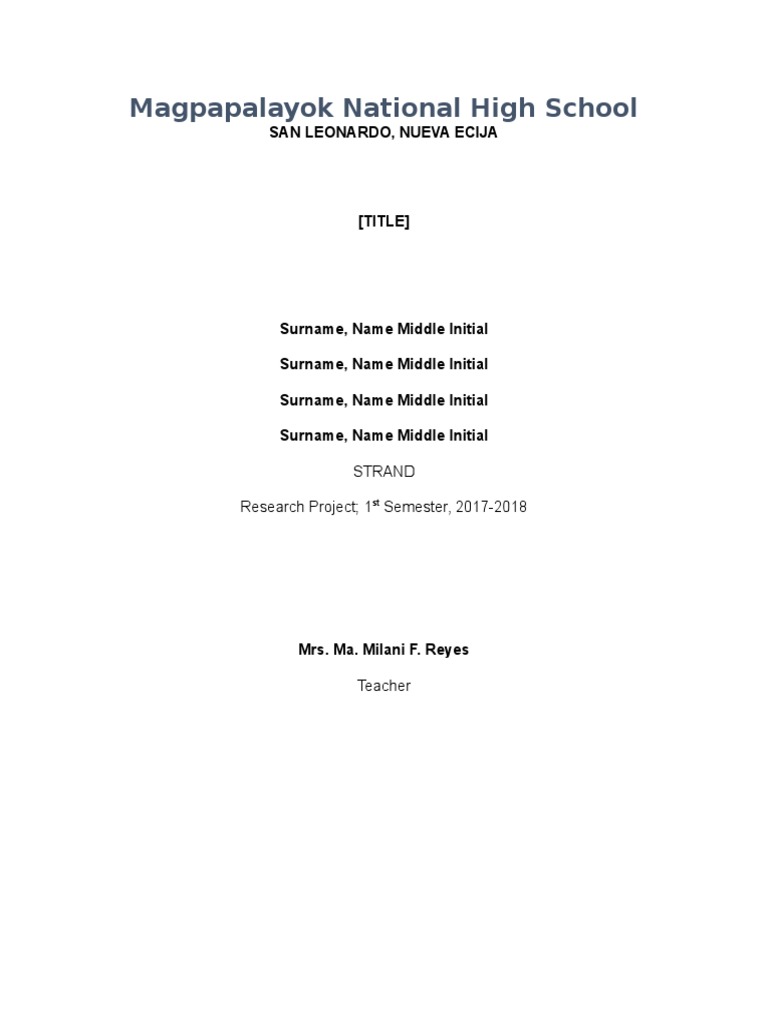 Magpapalayok National High School
SAN LEONARDO, NUEVA ECIJA

[TITLE]

Surname, Name Middle Initial

Surname, Name Middle Initial

Surname, Name Middle Initial

Surname, Name Middle Initial

STRAND

Research Project; 1$^{st}$ Semester, 2017-2018

Mrs. Ma. Milani F. Reyes

Teacher